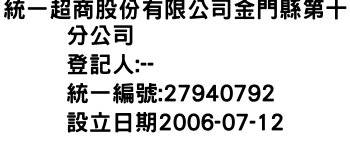 統一超商股份有限公司金門縣第十分公司
登記人:--
統一編號:27940792
設立日期2006-07-12